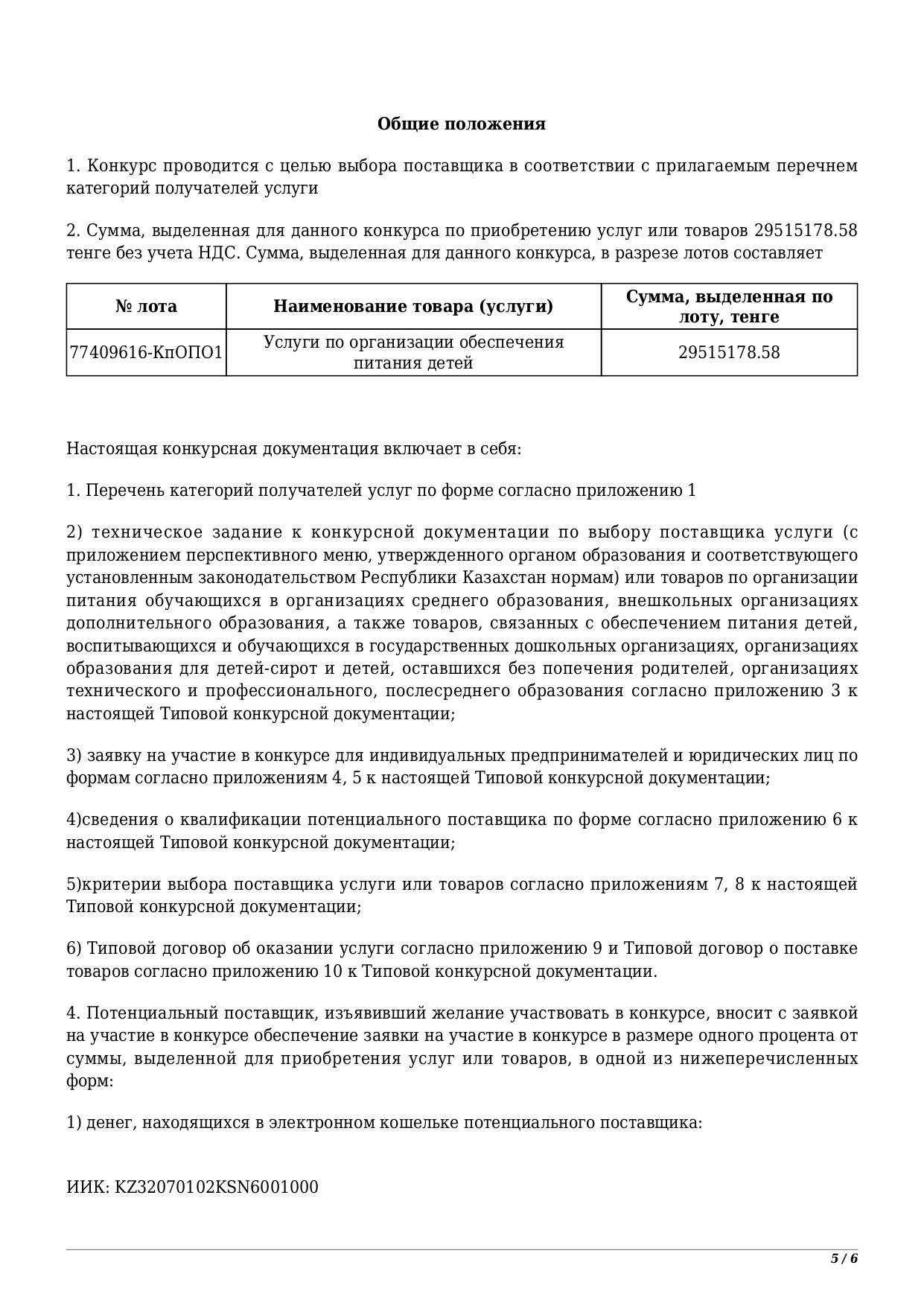 Общие положения

1. Конкурс проводится с целью выбора поставщика в соответствии с прилагаемым перечнем категорий получателей услуги

2. Сумма, выделенная для данного конкурса по приобретению услуг или товаров 29515178.58 тенге без учета НДС. Сумма, выделенная для данного конкурса, в разрезе лотов составляет

| № лота | Наименование товара (услуги) | Сумма, выделенная по лоту, тенге |
|---|---|---|
| 77409616-КпОПО1 | Услуги по организации обеспечения питания детей | 29515178.58 |

Настоящая конкурсная документация включает в себя:

1. Перечень категорий получателей услуг по форме согласно приложению 1

2) техническое задание к конкурсной документации по выбору поставщика услуги (с приложением перспективного меню, утвержденного органом образования и соответствующего установленным законодательством Республики Казахстан нормам) или товаров по организации питания обучающихся в организациях среднего образования, внешкольных организациях дополнительного образования, а также товаров, связанных с обеспечением питания детей, воспитывающихся и обучающихся в государственных дошкольных организациях, организациях образования для детей-сирот и детей, оставшихся без попечения родителей, организациях технического и профессионального, послесреднего образования согласно приложению 3 к настоящей Типовой конкурсной документации;

3) заявку на участие в конкурсе для индивидуальных предпринимателей и юридических лиц по формам согласно приложениям 4, 5 к настоящей Типовой конкурсной документации;

4)сведения о квалификации потенциального поставщика по форме согласно приложению 6 к настоящей Типовой конкурсной документации;

5)критерии выбора поставщика услуги или товаров согласно приложениям 7, 8 к настоящей Типовой конкурсной документации;

6) Типовой договор об оказании услуги согласно приложению 9 и Типовой договор о поставке товаров согласно приложению 10 к Типовой конкурсной документации.

4. Потенциальный поставщик, изъявивший желание участвовать в конкурсе, вносит с заявкой на участие в конкурсе обеспечение заявки на участие в конкурсе в размере одного процента от суммы, выделенной для приобретения услуг или товаров, в одной из нижеперечисленных форм:

1) денег, находящихся в электронном кошельке потенциального поставщика:

ИИК: KZ32070102KSN6001000

5 / 6